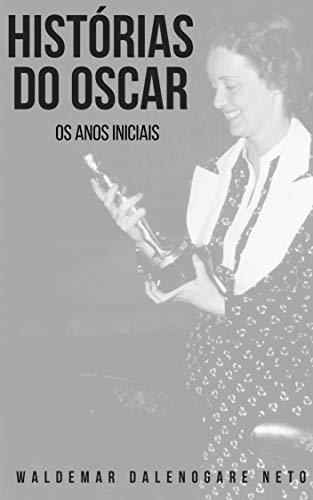 HISTÓRIAS DO OSCAR

OS ANOS INICIAIS

WALDEMAR DALENOGARE NETO